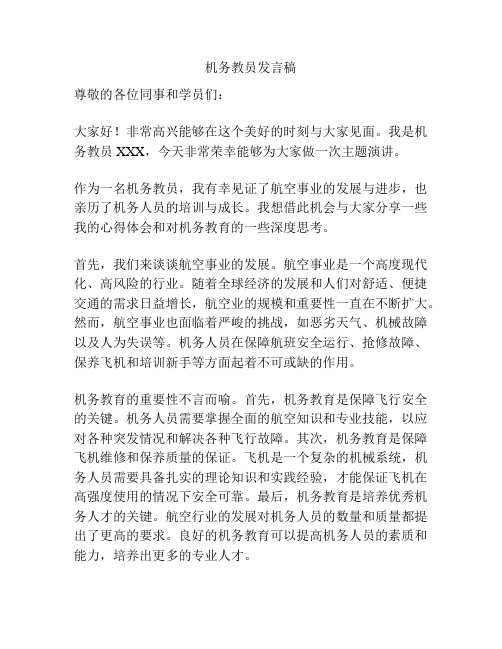 机务教员发言稿

尊敬的各位同事和学员们：

大家好！非常高兴能够在这个美好的时刻与大家见面。我是机务教员 XXX，今天非常荣幸能够为大家做一次主题演讲。

作为一名机务教员，我有幸见证了航空事业的发展与进步，也亲历了机务人员的培训与成长。我想借此机会与大家分享一些我的心得体会和对机务教育的一些深度思考。

首先，我们来谈谈航空事业的发展。航空事业是一个高度现代化、高风险的行业。随着全球经济的发展和人们对舒适、便捷交通的需求日益增长，航空业的规模和重要性一直在不断扩大。然而，航空事业也面临着严峻的挑战，如恶劣天气、机械故障以及人为失误等。机务人员在保障航班安全运行、抢修故障、保养飞机和培训新手等方面起着不可或缺的作用。

机务教育的重要性不言而喻。首先，机务教育是保障飞行安全的关键。机务人员需要掌握全面的航空知识和专业技能，以应对各种突发情况和解决各种飞行故障。其次，机务教育是保障飞机维修和保养质量的保证。飞机是一个复杂的机械系统，机务人员需要具备扎实的理论知识和实践经验，才能保证飞机在高强度使用的情况下安全可靠。最后，机务教育是培养优秀机务人才的关键。航空行业的发展对机务人员的数量和质量都提出了更高的要求。良好的机务教育可以提高机务人员的素质和能力，培养出更多的专业人才。